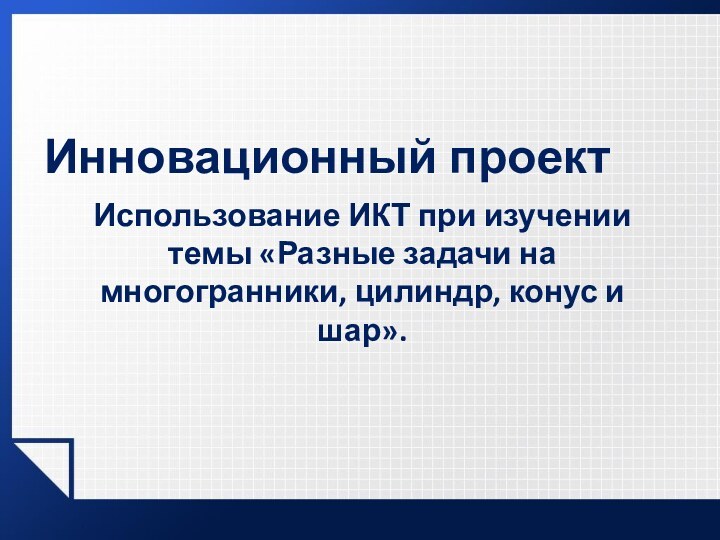 Инновационный проект

Использование ИКТ при изучении темы «Разные задачи на многогранники, цилиндр, конус и шар».